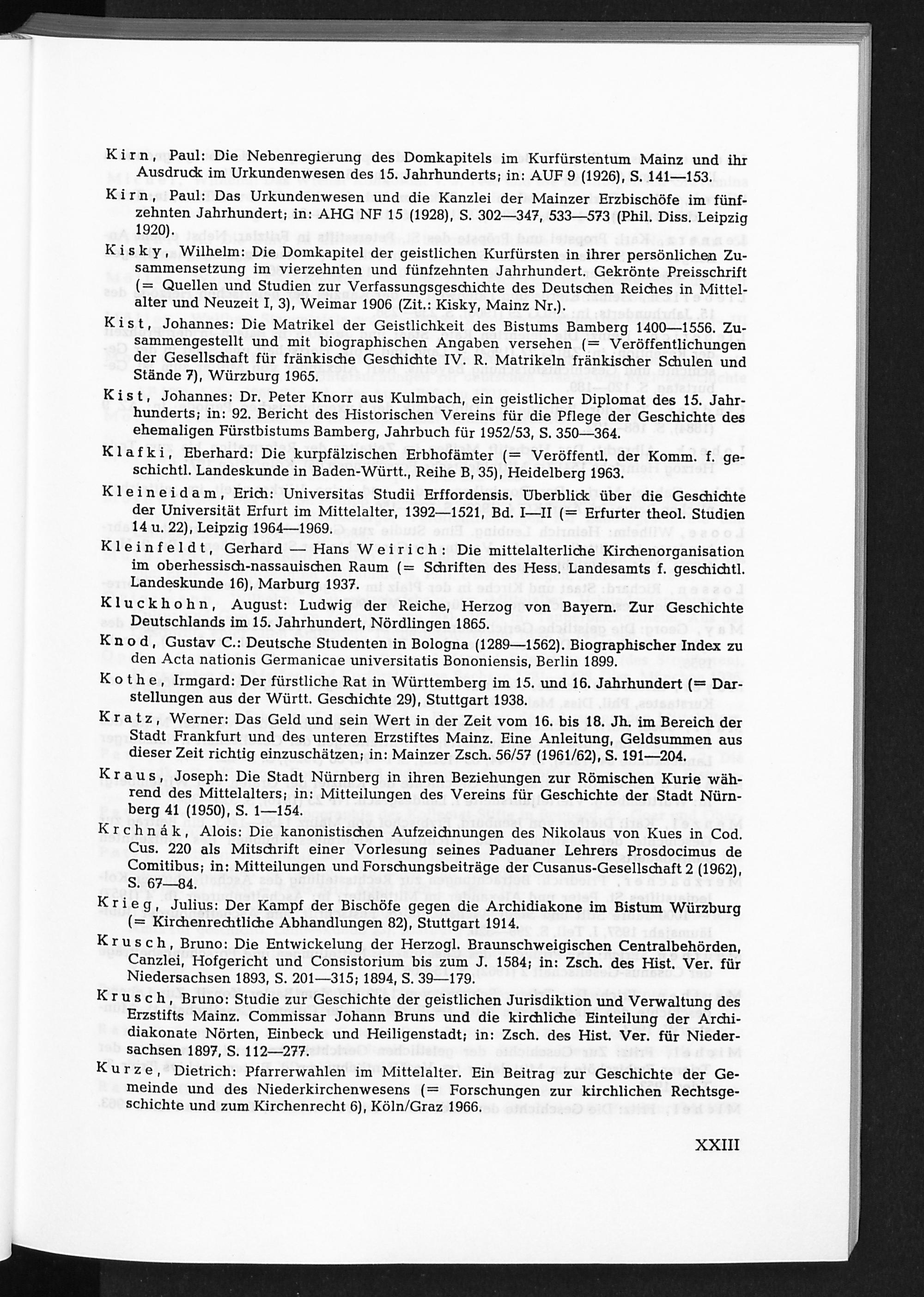 Kirn, Paul: Die Nebenregierung des Domkapitels im Kurfürstentum Mainz und ihr Ausdruck im Urkundenwesen des 15. Jahrhunderts; in: AUF 9 (1926), S. 141—153.

Kirn, Paul: Das Urkundenwesen und die Kanzlei der Mainzer Erzbischöfe im fünfzehnten Jahrhundert; in: AHG NF 15 (1928), S. 302—347, 533—573 (Phil. Diss. Leipzig 1920).

Kisky, Wilhelm: Die Domkapitel der geistlichen Kurfürsten in ihrer persönlichen Zusammensetzung im vierzehnten und fünfzehnten Jahrhundert. Gekrönte Preisschrift (= Quellen und Studien zur Verfassungsgeschichte des Deutschen Reiches in Mittelalter und Neuzeit I, 3), Weimar 1906 (Zit.: Kisky, Mainz Nr.).

Kist, Johannes: Die Matrikel der Geistlichkeit des Bistums Bamberg 1400—1556. Zusammengestellt und mit biographischen Angaben versehen (= Veröffentlichungen der Gesellschaft für fränkische Geschichte IV. R. Matrikeln fränkischer Schulen und Stände 7), Würzburg 1965.

Kist, Johannes: Dr. Peter Knorr aus Kulmbach, ein geistlicher Diplomat des 15. Jahrhunderts; in: 92. Bericht des Historischen Vereins für die Pflege der Geschichte des ehemaligen Fürstbistums Bamberg, Jahrbuch für 1952/53, S. 350—364.

Klafki, Eberhard: Die kurpfälzischen Erbhofämter (= Veröffentl. der Komm. f. geschichtl. Landeskunde in Baden-Württ., Reihe B, 35), Heidelberg 1963.

Kleineidam, Erich: Universitas Studii Erffordensis. Überblick über die Geschichte der Universität Erfurt im Mittelalter, 1392—1521, Bd. I—II (= Erfurter theol. Studien 14 u. 22), Leipzig 1964—1969.

Kleinfeldt, Gerhard — Hans Weirich: Die mittelalterliche Kirchenorganisation im oberhessisch-nassauischen Raum (= Schriften des Hess. Landesamts f. geschichtl. Landeskunde 16), Marburg 1937.

Kluckhohn, August: Ludwig der Reiche, Herzog von Bayern. Zur Geschichte Deutschlands im 15. Jahrhundert, Nördlingen 1865.

Knod, Gustav C.: Deutsche Studenten in Bologna (1289—1562). Biographischer Index zu den Acta nationis Germanicae universitatis Bononiensis, Berlin 1899.

Kothe, Irmgard: Der fürstliche Rat in Württemberg im 15. und 16. Jahrhundert (= Darstellungen aus der Württ. Geschichte 29), Stuttgart 1938.

Kratz, Werner: Das Geld und sein Wert in der Zeit vom 16. bis 18. Jh. im Bereich der Stadt Frankfurt und des unteren Erzstiftes Mainz. Eine Anleitung, Geldsummen aus dieser Zeit richtig einzuschätzen; in: Mainzer Zsch. 56/57 (1961/62), S. 191—204.

Kraus, Joseph: Die Stadt Nürnberg in ihren Beziehungen zur Römischen Kurie während des Mittelalters; in: Mitteilungen des Vereins für Geschichte der Stadt Nürnberg 41 (1950), S. 1—154.

Krchnák, Alois: Die kanonistischen Aufzeichnungen des Nikolaus von Kues in Cod. Cus. 220 als Mitschrift einer Vorlesung seines Paduaner Lehrers Prosdocimus de Comitibus; in: Mitteilungen und Forschungsbeiträge der Cusanus-Gesellschaft 2 (1962), S. 67—84.

Krieg, Julius: Der Kampf der Bischöfe gegen die Archidiakone im Bistum Würzburg (= Kirchenrechtliche Abhandlungen 82), Stuttgart 1914.

Krusch, Bruno: Die Entwickelung der Herzogl. Braunschweigischen Centralbehörden, Canzlei, Hofgericht und Consistorium bis zum J. 1584; in: Zsch. des Hist. Ver. für Niedersachsen 1893, S. 201—315; 1894, S. 39—179.

Krusch, Bruno: Studie zur Geschichte der geistlichen Jurisdiktion und Verwaltung des Erzstifts Mainz. Commissar Johann Bruns und die kirchliche Einteilung der Archidiakonate Nörten, Einbeck und Heiligenstadt; in: Zsch. des Hist. Ver. für Niedersachsen 1897, S. 112—277.

Kurze, Dietrich: Pfarrerwahlen im Mittelalter. Ein Beitrag zur Geschichte der Gemeinde und des Niederkirchenwesens (= Forschungen zur kirchlichen Rechtsgeschichte und zum Kirchenrecht 6), Köln/Graz 1966.

XXIII